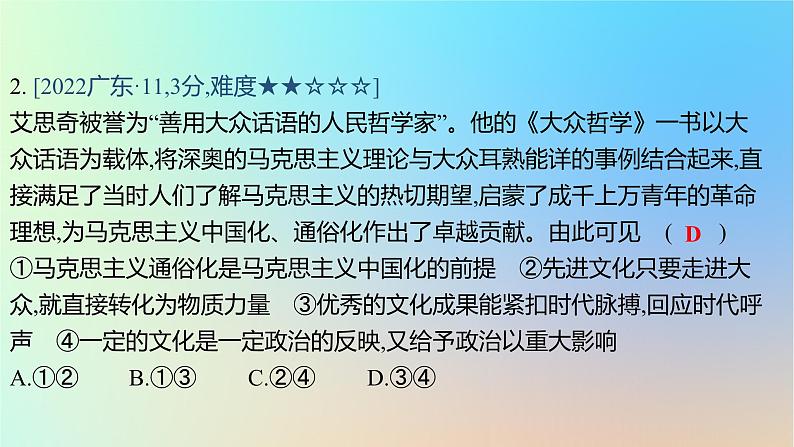 2. [2022广东·11,3分,难度★★☆☆☆]
艾思奇被誉为“善用大众话语的人民哲学家”。他的《大众哲学》一书以大众话语为载体,将深奥的马克思主义理论与大众耳熟能详的事例结合起来,直接满足了当时人们了解马克思主义的热切期望,启蒙了成千上万青年的革命理想,为马克思主义中国化、通俗化作出了卓越贡献。由此可见 ( D )
①马克思主义通俗化是马克思主义中国化的前提 ②先进文化只要走进大众,就直接转化为物质力量 ③优秀的文化成果能紧扣时代脉搏,回应时代呼声 ④一定的文化是一定政治的反映,又给予政治以重大影响
A.①② B.①③ C.②④ D.③④